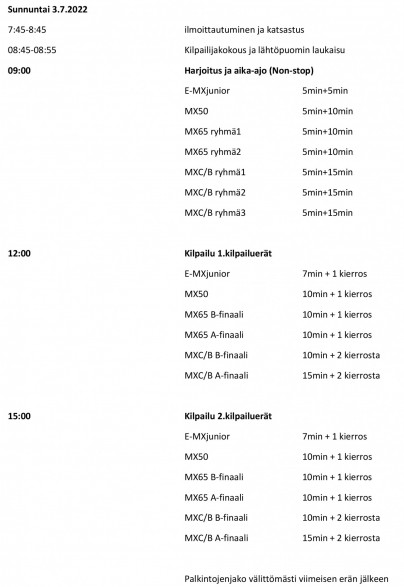 Sunnuntai 3.7.2022

7:45-8:45 ilmoittautuminen ja katsastus

08:45-08:55 Kilpailijakokous ja lähtöpuomin laukaisu

09:00 Harjoitus ja aika-ajo (Non-stop)

E-MXjunior 5min+5min

MX50 5min+10min

MX65 ryhmä1 5min+10min

MX65 ryhmä2 5min+10min

MXC/B ryhmä1 5min+15min

MXC/B ryhmä2 5min+15min

MXC/B ryhmä3 5min+15min

12:00 Kilpailu 1.kilpailuerät

E-MXjunior 7min + 1 kierros

MX50 10min + 1 kierros

MX65 B-finaali 10min + 1 kierros

MX65 A-finaali 10min + 1 kierros

MXC/B B-finaali 10min + 2 kierrosta

MXC/B A-finaali 15min + 2 kierrosta

15:00 Kilpailu 2.kilpailuerät

E-MXjunior 7min + 1 kierros

MX50 10min + 1 kierros

MX65 B-finaali 10min + 1 kierros

MX65 A-finaali 10min + 1 kierros

MXC/B B-finaali 10min + 2 kierrosta

MXC/B A-finaali 15min + 2 kierrosta

Palkintojenjako välittömästi viimeisen erän jälkeen